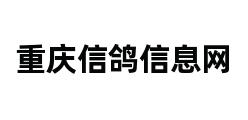 重庆信鸽信息网